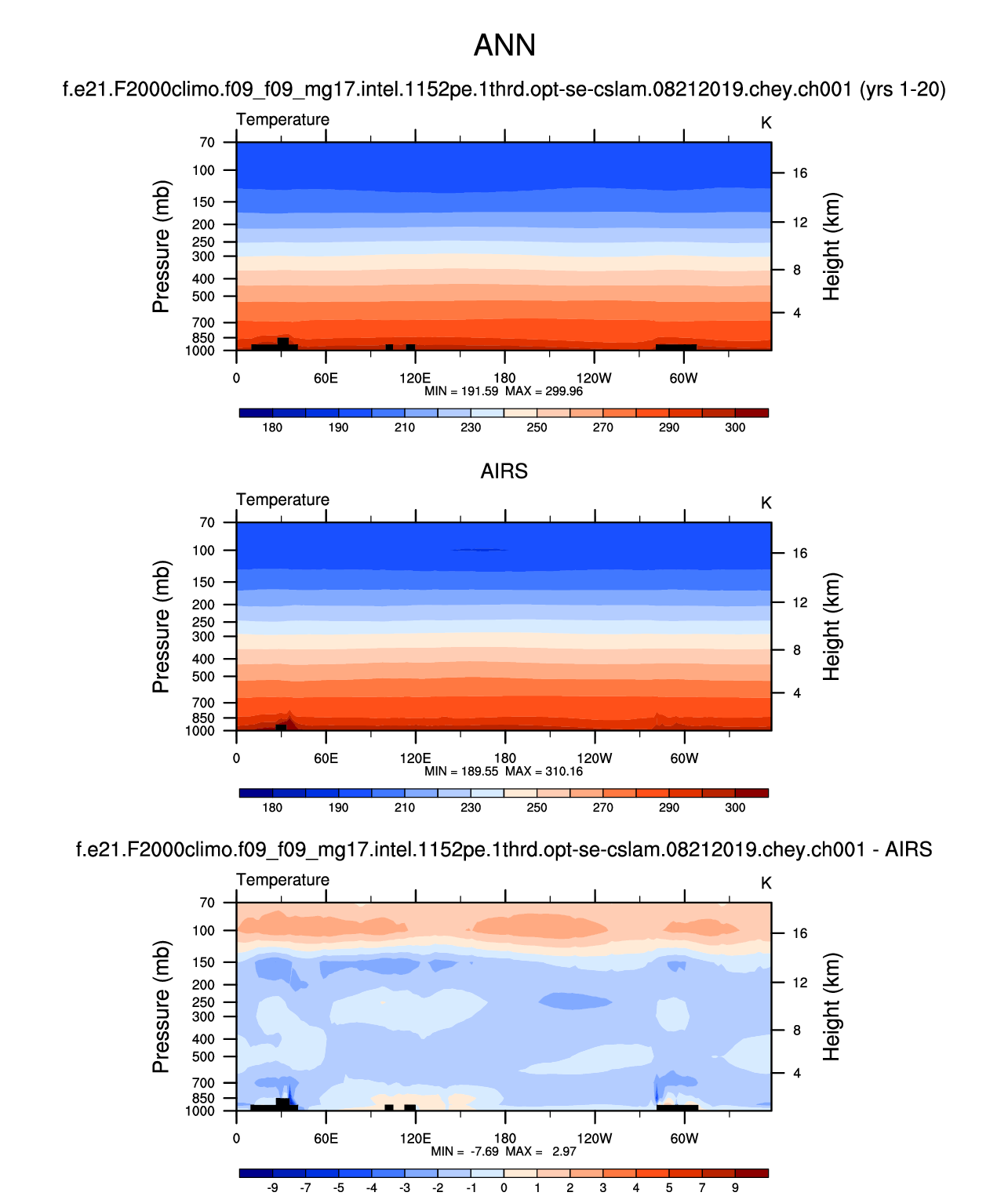 ANN

f.e21.F2000climo.f09_f09_mg17.intel.1152pe.1thrd.opt-se-cslam.08212019.chey.ch001 (yrs 1-20)

Temperature

K

Pressure (mb)

70
100
150
200
250
300
400
500
700
850
1000

Height (km)

16
12
8
4

0
60E
120E
180
120W
60W

MIN = 191.59 MAX = 299.96

180
190
210
230
250
270
290
300

AIRS

Temperature

K

Pressure (mb)

70
100
150
200
250
300
400
500
700
850
1000

Height (km)

16
12
8
4

0
60E
120E
180
120W
60W

MIN = 189.55 MAX = 310.16

180
190
210
230
250
270
290
300

f.e21.F2000climo.f09_f09_mg17.intel.1152pe.1thrd.opt-se-cslam.08212019.chey.ch001 - AIRS

Temperature

K

Pressure (mb)

70
100
150
200
250
300
400
500
700
850
1000

Height (km)

16
12
8
4

0
60E
120E
180
120W
60W

MIN = -7.69 MAX = 2.97

-9
-7
-5
-4
-3
-2
-1
0
1
2
3
4
5
7
9